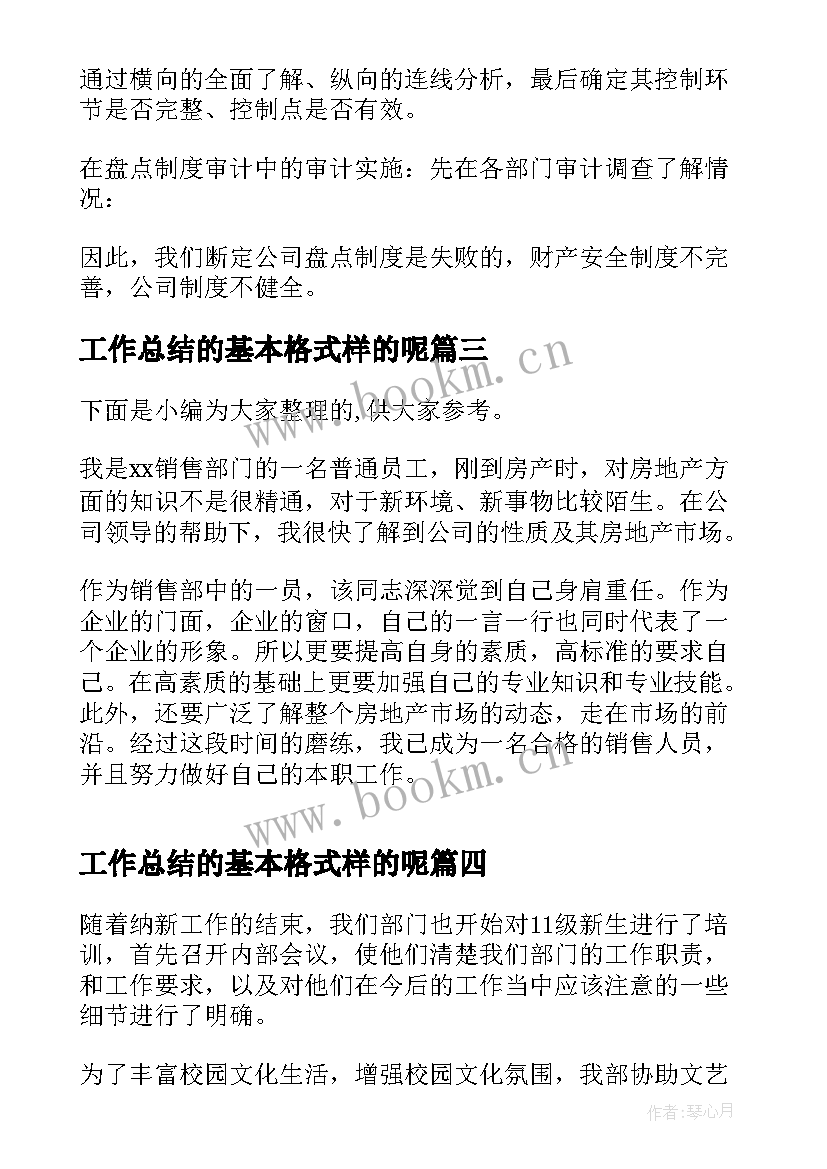 通过横向的全面了解、纵向的连线分析，最后确定其控制环节是否完整、控制点是否有效。

在盘点制度审计中的审计实施：先在各部门审计调查了解情况：

因此，我们断定公司盘点制度是失败的，财产安全制度不完善，公司制度不健全。

工作总结的基本格式样的呢篇三

www.bookm.cn

下面是小编为大家整理的,供大家参考。

我是xx销售部门的一名普通员工，刚到房产时，对房地产方面的知识不是很精通，对于新环境、新事物比较陌生。在公司领导的帮助下，我很快了解到公司的性质及其房地产市场。

作为销售部中的一员，该同志深深觉到自己身肩重任。作为企业的门面，企业的窗口，自己的一言一行也同时代表了一个企业的形象。所以更要提高自身的素质，高标准的要求自己。在高素质的基础上更要加强自己的专业知识和专业技能。此外，还要广泛了解整个房地产市场的动态，走在市场的前沿。经过这段时间的磨练，我已成为一名合格的销售人员，并且努力做好自己的本职工作。

www.bookm.cn

工作总结的基本格式样的呢篇四

随着纳新工作的结束，我们部门也开始对11级新生进行了培训，首先召开内部会议，使他们清楚我们部门的工作职责，和工作要求，以及对他们在今后的工作当中应该注意的一些细节进行了明确。

为了丰富校园文化生活，增强校园文化氛围，我部协助文艺

作者:琴心月